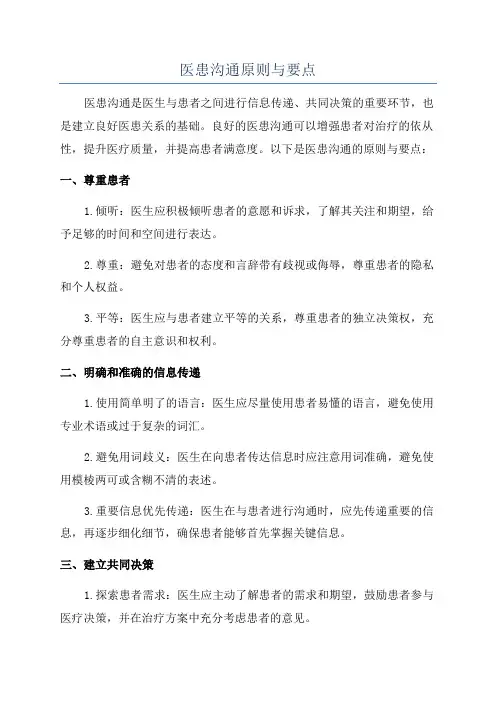 医患沟通原则与要点

医患沟通是医生与患者之间进行信息传递、共同决策的重要环节，也是建立良好医患关系的基础。良好的医患沟通可以增强患者对治疗的依从性，提升医疗质量，并提高患者满意度。以下是医患沟通的原则与要点：

一、尊重患者

1.倾听：医生应积极倾听患者的意愿和诉求，了解其关注和期望，给予足够的时间和空间进行表达。

2.尊重：避免对患者的态度和言辞带有歧视或侮辱，尊重患者的隐私和个人权益。

3.平等：医生应与患者建立平等的关系，尊重患者的独立决策权，充分尊重患者的自主意识和权利。

二、明确和准确的信息传递

1.使用简单明了的语言：医生应尽量使用患者易懂的语言，避免使用专业术语或过于复杂的词汇。

2.避免用词歧义：医生在向患者传达信息时应注意用词准确，避免使用模棱两可或含糊不清的表述。

3.重要信息优先传递：医生在与患者进行沟通时，应先传递重要的信息，再逐步细化细节，确保患者能够首先掌握关键信息。

三、建立共同决策

1.探索患者需求：医生应主动了解患者的需求和期望，鼓励患者参与医疗决策，并在治疗方案中充分考虑患者的意见。